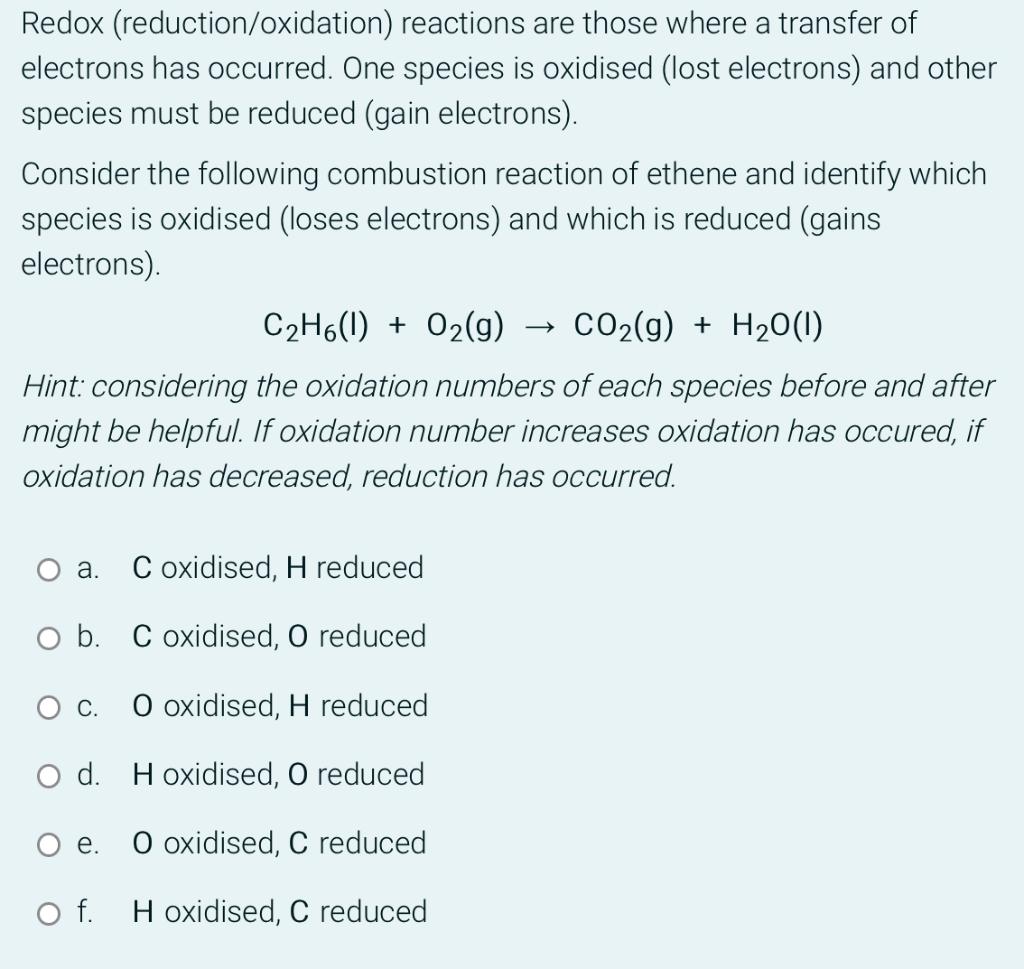 Redox (reduction/oxidation) reactions are those where a transfer of electrons has occurred. One species is oxidised (lost electrons) and other species must be reduced (gain electrons).

Consider the following combustion reaction of ethene and identify which species is oxidised (loses electrons) and which is reduced (gains electrons).

$C_2H_6(l) + O_2(g) \rightarrow CO_2(g) + H_2O(l)$

Hint: considering the oxidation numbers of each species before and after might be helpful. If oxidation number increases oxidation has occured, if oxidation has decreased, reduction has occurred.

a. C oxidised, H reduced

b. C oxidised, O reduced

c. O oxidised, H reduced

d. H oxidised, O reduced

e. O oxidised, C reduced

f. H oxidised, C reduced